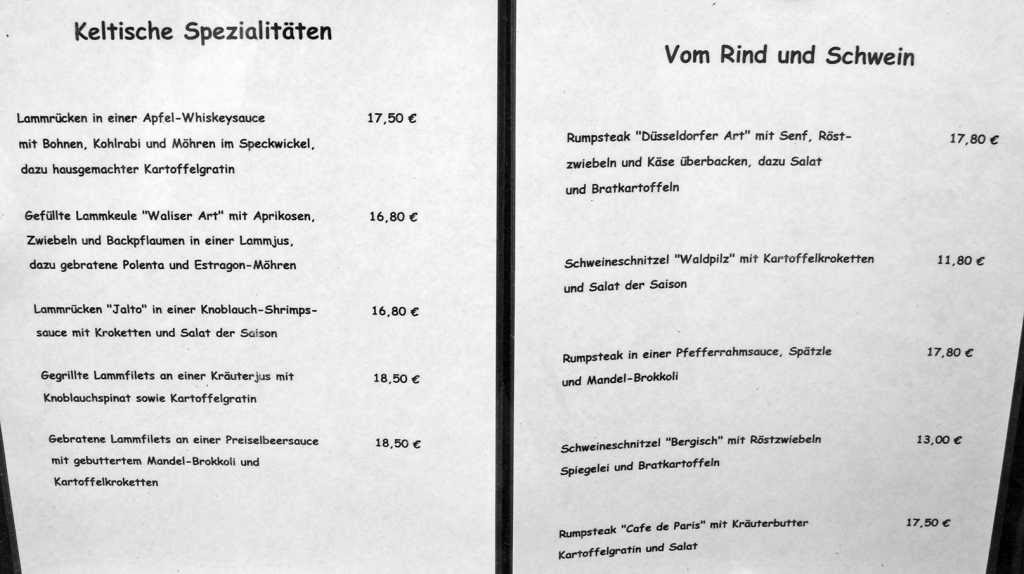 Keltische Spezialitäten

Lammrücken in einer Apfel-Whiskeysauce mit Bohnen, Kohlrabi und Möhren im Speckwickel, dazu hausgemachter Kartoffelgratin 17,50 €

Gefüllte Lammkeule "Waliser Art" mit Aprikosen, Zwiebeln und Backpflaumen in einer Lammjus, dazu gebratene Polenta und Estragon-Möhren 16,80 €

Lammrücken "Jalto" in einer Knoblauch-Shrimpssauce mit Kroketten und Salat der Saison 16,80 €

Gegrillte Lammfilets an einer Kräuterjus mit Knoblauchspinat sowie Kartoffelgratin 18,50 €

Gebratene Lammfilets an einer Preiselbeersauce mit gebuttertem Mandel-Brokkoli und Kartoffelkroketten 18,50 €

Vom Rind und Schwein

Rumpsteak "Düsseldorfer Art" mit Senf, Röstzwiebeln und Käse überbacken, dazu Salat und Bratkartoffeln 17,80 €

Schweineschnitzel "Waldpilz" mit Kartoffelkroketten und Salat der Saison 11,80 €

Rumpsteak in einer Pfefferrahmsauce, Spätzle und Mandel-Brokkoli 17,80 €

Schweineschnitzel "Bergisch" mit Röstzwiebeln Spiegelei und Bratkartoffeln 13,00 €

Rumpsteak "Cafe de Paris" mit Kräuterbutter Kartoffelgratin und Salat 17,50 €